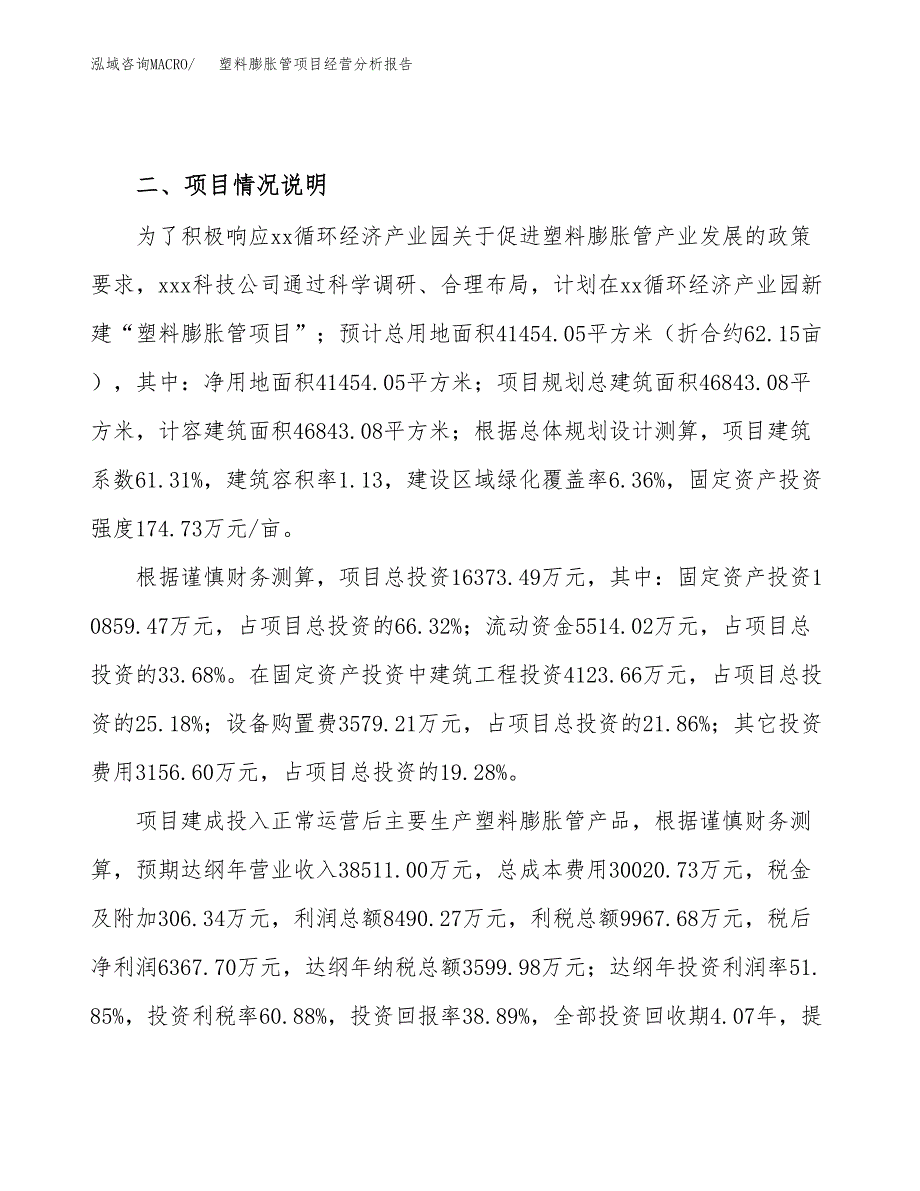 泓域咨询MACRO/　塑料膨胀管项目经营分析报告

二、项目情况说明

为了积极响应xx循环经济产业园关于促进塑料膨胀管产业发展的政策要求，xxx科技公司通过科学调研、合理布局，计划在xx循环经济产业园新建“塑料膨胀管项目”；预计总用地面积41454.05平方米（折合约62.15亩），其中：净用地面积41454.05平方米；项目规划总建筑面积46843.08平方米，计容建筑面积46843.08平方米；根据总体规划设计测算，项目建筑系数61.31%，建筑容积率1.13，建设区域绿化覆盖率6.36%，固定资产投资强度174.73万元/亩。

根据谨慎财务测算，项目总投资16373.49万元，其中：固定资产投资10859.47万元，占项目总投资的66.32%；流动资金5514.02万元，占项目总投资的33.68%。在固定资产投资中建筑工程投资4123.66万元，占项目总投资的25.18%；设备购置费3579.21万元，占项目总投资的21.86%；其它投资费用3156.60万元，占项目总投资的19.28%。

项目建成投入正常运营后主要生产塑料膨胀管产品，根据谨慎财务测算，预期达纲年营业收入38511.00万元，总成本费用30020.73万元，税金及附加306.34万元，利润总额8490.27万元，利税总额9967.68万元，税后净利润6367.70万元，达纲年纳税总额3599.98万元；达纲年投资利润率51.85%，投资利税率60.88%，投资回报率38.89%，全部投资回收期4.07年，提